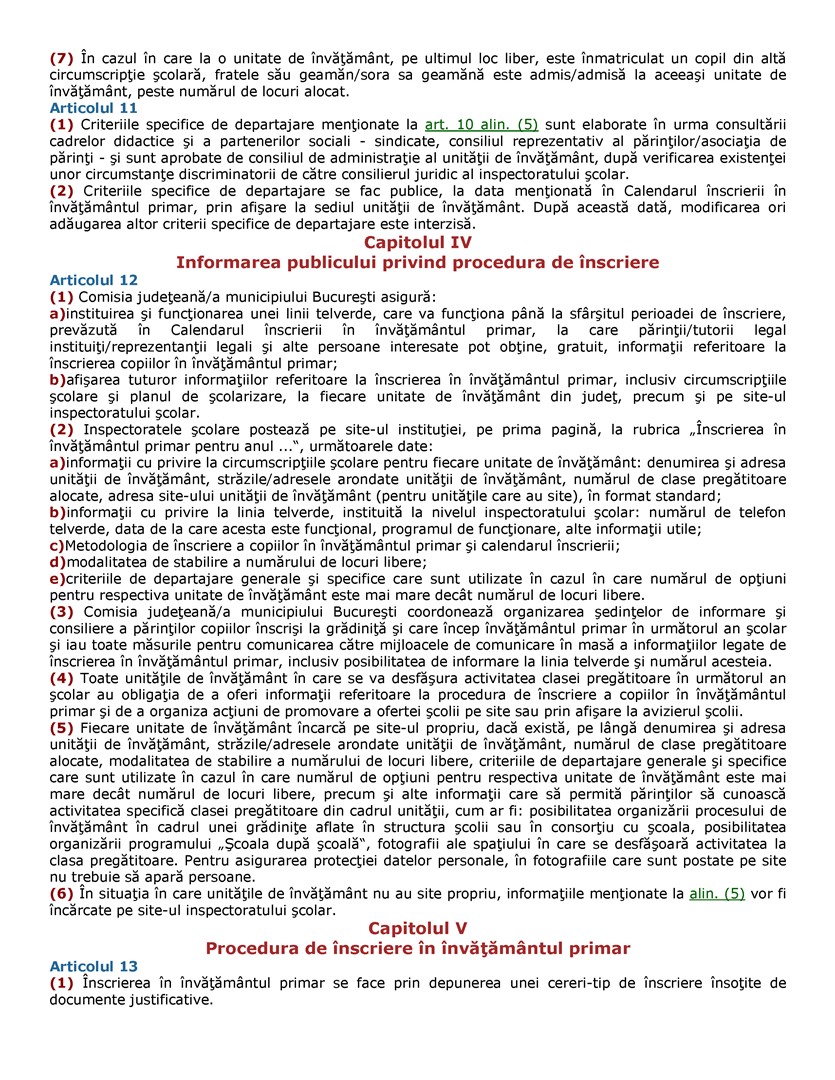 (7) În cazul în care la o unitate de învăţământ, pe ultimul loc liber, este înmatriculat un copil din altă circumscripţie şcolară, fratele său geamăn/sora sa geamănă este admis/admisă la aceeaşi unitate de învăţământ, peste numărul de locuri alocat.
Articolul 11
(1) Criteriile specifice de departajare menţionate la art. 10 alin. (5) sunt elaborate în urma consultării cadrelor didactice şi a partenerilor sociali - sindicate, consiliul reprezentativ al părinţilor/asociaţia de părinţi - şi sunt aprobate de consiliul de administraţie al unităţii de învăţământ, după verificarea existenţei unor circumstanţe discriminatorii de către consilierul juridic al inspectoratului şcolar.
(2) Criteriile specifice de departajare se fac publice, la data menţionată în Calendarul înscrierii în învăţământul primar, prin afişare la sediul unităţii de învăţământ. După această dată, modificarea ori adăugarea altor criterii specifice de departajare este interzisă.
Capitolul IV
Informarea publicului privind procedura de înscriere
Articolul 12
(1) Comisia judeţeană/a municipiului Bucureşti asigură:
a)instituirea şi funcţionarea unei linii telverde, care va funcţiona până la sfârşitul perioadei de înscriere, prevăzută în Calendarul înscrierii în învăţământul primar, la care părinţii/tutorii legal instituiţi/reprezentanţii legali şi alte persoane interesate pot obţine, gratuit, informaţii referitoare la înscrierea copiilor în învăţământul primar;
b)afişarea tuturor informaţiilor referitoare la înscrierea în învăţământul primar, inclusiv circumscripţiile şcolare şi planul de şcolarizare, la fiecare unitate de învăţământ din judeţ, precum şi pe site-ul inspectoratului şcolar.
(2) Inspectoratele şcolare postează pe site-ul instituţiei, pe prima pagină, la rubrica „Înscrierea în învăţământul primar pentru anul ...“, următoarele date:
a)informaţii cu privire la circumscripţiile şcolare pentru fiecare unitate de învăţământ: denumirea şi adresa unităţii de învăţământ, străzile/adresele arondate unităţii de învăţământ, numărul de clase pregătitoare alocate, adresa site-ului unităţii de învăţământ (pentru unităţile care au site), în format standard;
b)informaţii cu privire la linia telverde, instituită la nivelul inspectoratului şcolar: numărul de telefon telverde, data de la care acesta este funcţional, programul de funcţionare, alte informaţii utile;
c)Metodologia de înscriere a copiilor în învăţământul primar şi calendarul înscrierii;
d)modalitatea de stabilire a numărului de locuri libere;
e)criteriile de departajare generale şi specifice care sunt utilizate în cazul în care numărul de opţiuni pentru respectiva unitate de învăţământ este mai mare decât numărul de locuri libere.
(3) Comisia judeţeană/a municipiului Bucureşti coordonează organizarea şedinţelor de informare şi consiliere a părinţilor copiilor înscrişi la grădiniţă şi care încep învăţământul primar în următorul an şcolar şi iau toate măsurile pentru comunicarea către mijloacele de comunicare în masă a informaţiilor legate de înscrierea în învăţământul primar, inclusiv posibilitatea de informare la linia telverde şi numărul acesteia.
(4) Toate unităţile de învăţământ în care se va desfăşura activitatea clasei pregătitoare în următorul an şcolar au obligaţia de a oferi informaţii referitoare la procedura de înscriere a copiilor în învăţământul primar şi de a organiza acţiuni de promovare a ofertei şcolii pe site sau prin afişare la avizierul şcolii.
(5) Fiecare unitate de învăţământ încarcă pe site-ul propriu, dacă există, pe lângă denumirea şi adresa unităţii de învăţământ, străzile/adresele arondate unităţii de învăţământ, numărul de clase pregătitoare alocate, modalitatea de stabilire a numărului de locuri libere, criteriile de departajare generale şi specifice care sunt utilizate în cazul în care numărul de opţiuni pentru respectiva unitate de învăţământ este mai mare decât numărul de locuri libere, precum şi alte informaţii care să permită părinţilor să cunoască activitatea specifică clasei pregătitoare din cadrul unităţii, cum ar fi: posibilitatea organizării procesului de învăţământ în cadrul unei grădiniţe aflate în structura şcolii sau în consorţiu cu şcoala, posibilitatea organizării programului „Şcoala după şcoală“, fotografii ale spaţiului în care se desfăşoară activitatea la clasa pregătitoare. Pentru asigurarea protecţiei datelor personale, în fotografiile care sunt postate pe site nu trebuie să apară persoane.
(6) În situaţia în care unităţile de învăţământ nu au site propriu, informaţiile menţionate la alin. (5) vor fi încărcate pe site-ul inspectoratului şcolar.
Capitolul V
Procedura de înscriere în învăţământul primar
Articolul 13
(1) Înscrierea în învăţământul primar se face prin depunerea unei cereri-tip de înscriere însoţite de documente justificative.